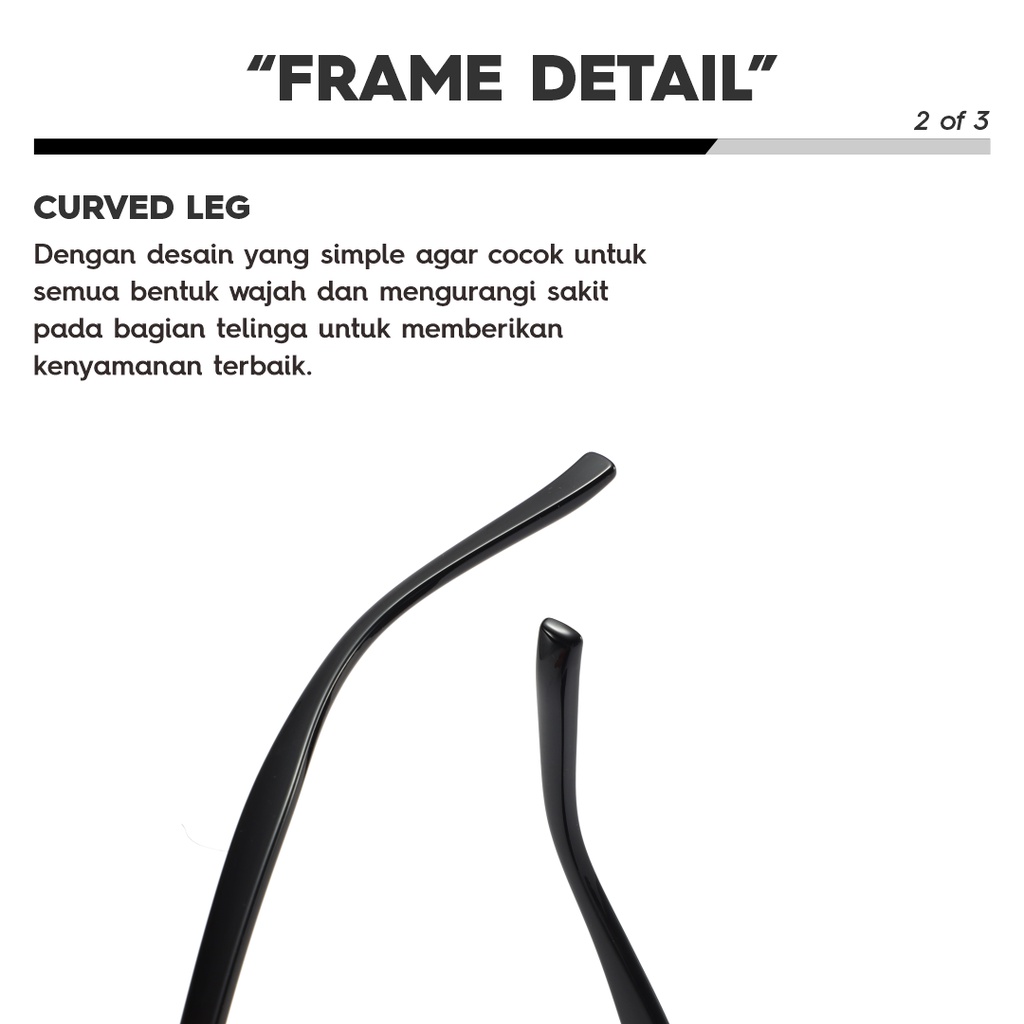 "FRAME DETAIL"

2 of 3

CURVED LEG

Dengan desain yang simple agar cocok untuk semua bentuk wajah dan mengurangi sakit pada bagian telinga untuk memberikan kenyamanan terbaik.